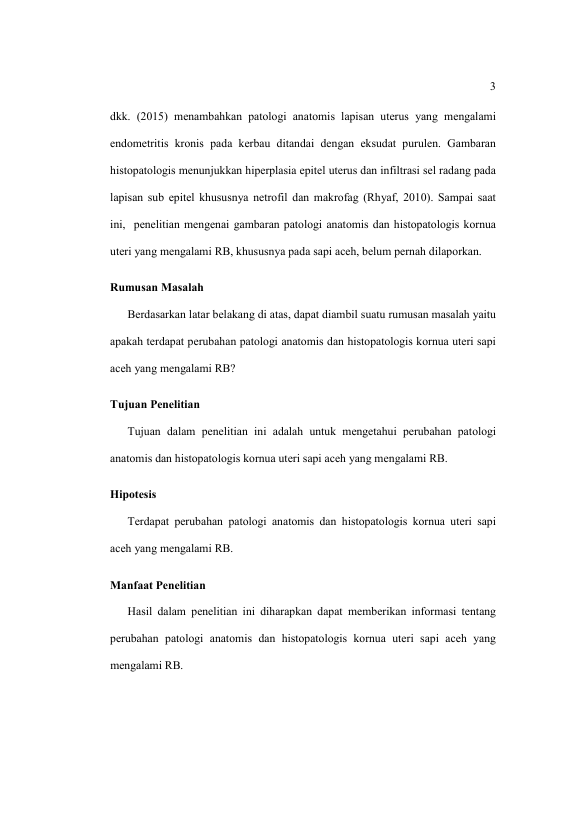 3

dkk. (2015) menambahkan patologi anatomis lapisan uterus yang mengalami endometritis kronis pada kerbau ditandai dengan eksudat purulen. Gambaran histopatologis menunjukkan hiperplasia epitel uterus dan infiltrasi sel radang pada lapisan sub epitel khususnya netrofil dan makrofag (Rhyaf, 2010). Sampai saat ini, penelitian mengenai gambaran patologi anatomis dan histopatologis kornua uteri yang mengalami RB, khususnya pada sapi aceh, belum pernah dilaporkan.

Rumusan Masalah

Berdasarkan latar belakang di atas, dapat diambil suatu rumusan masalah yaitu apakah terdapat perubahan patologi anatomis dan histopatologis kornua uteri sapi aceh yang mengalami RB?

Tujuan Penelitian

Tujuan dalam penelitian ini adalah untuk mengetahui perubahan patologi anatomis dan histopatologis kornua uteri sapi aceh yang mengalami RB.

Hipotesis

Terdapat perubahan patologi anatomis dan histopatologis kornua uteri sapi aceh yang mengalami RB.

Manfaat Penelitian

Hasil dalam penelitian ini diharapkan dapat memberikan informasi tentang perubahan patologi anatomis dan histopatologis kornua uteri sapi aceh yang mengalami RB.